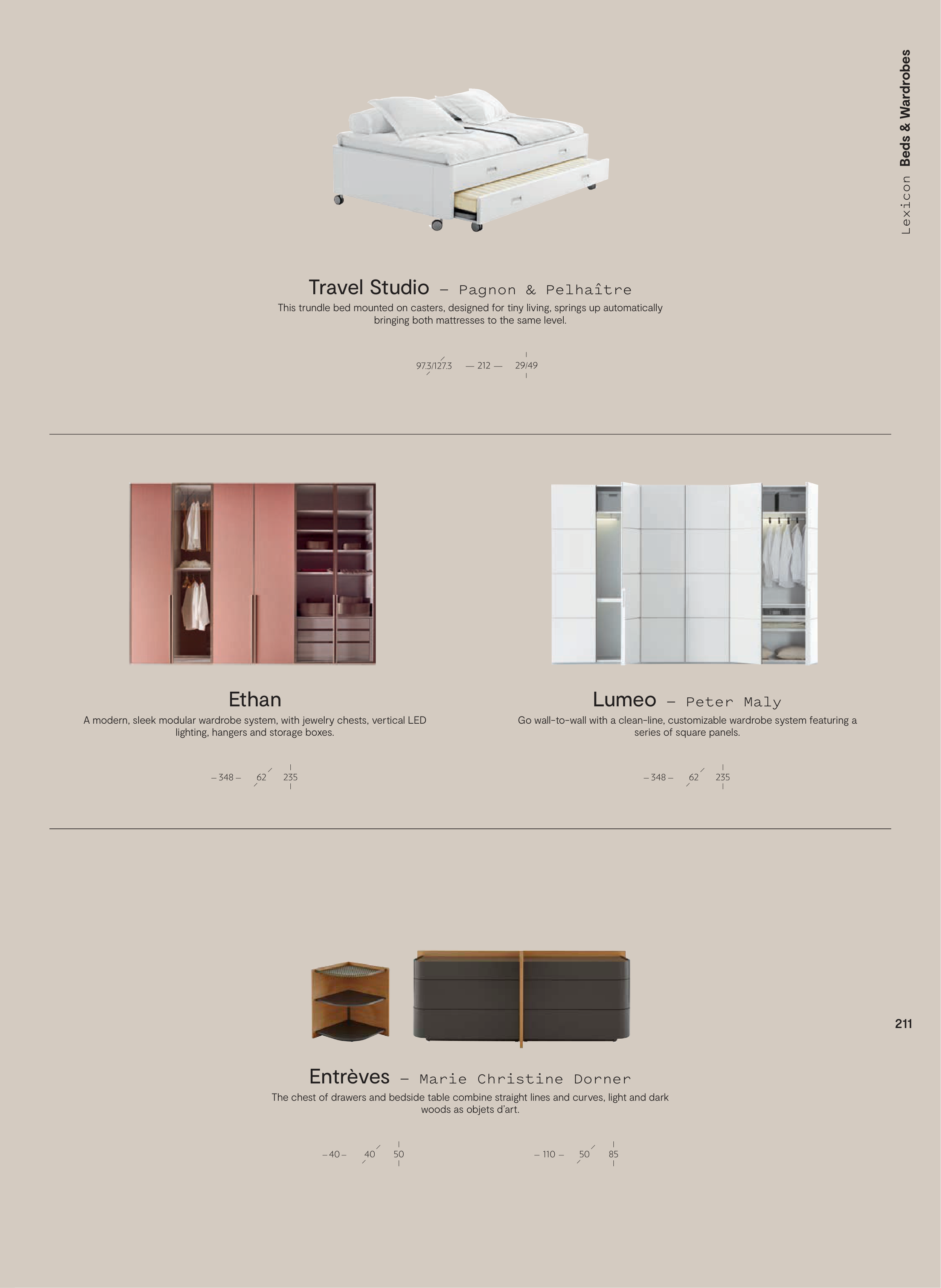 Lexicon Beds & Wardrobes

Travel Studio – Pagnon & Pelhaître

This trundle bed mounted on casters, designed for tiny living, springs up automatically bringing both mattresses to the same level.

97.3/127.3 — 212 — 29/49

Ethan

A modern, sleek modular wardrobe system, with jewelry chests, vertical LED lighting, hangers and storage boxes.

– 348 – 62 235

Lumeo – Peter Maly

Go wall-to-wall with a clean-line, customizable wardrobe system featuring a series of square panels.

– 348 – 62 235

211

Entrèves – Marie Christine Dorner

The chest of drawers and bedside table combine straight lines and curves, light and dark woods as objets d'art.

– 40 – 40 50

– 110 – 50 85